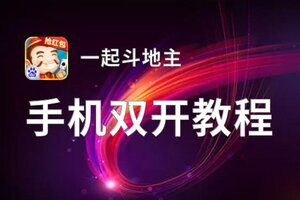 抢红包

一起斗地主

手机双开教程